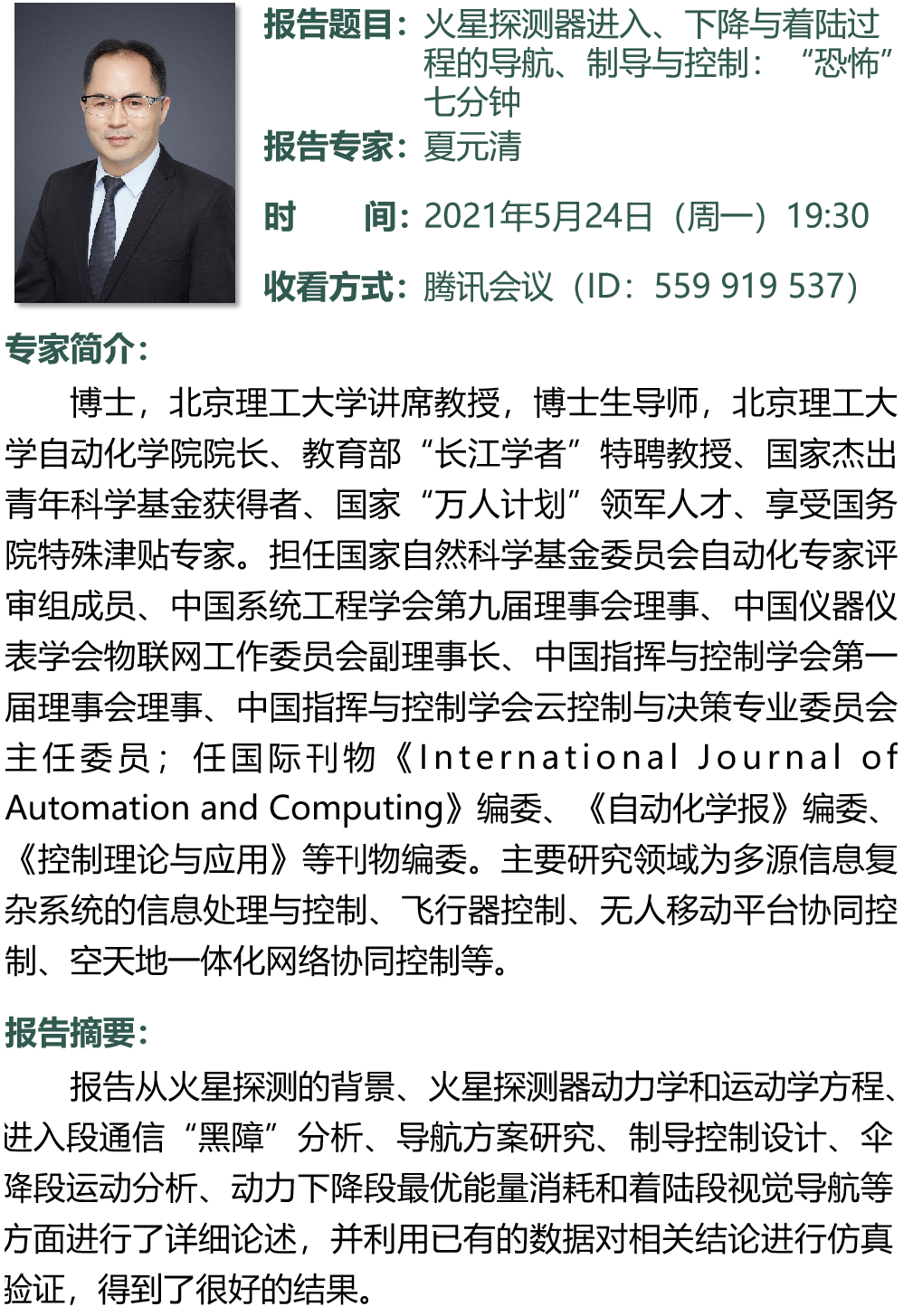 报告题目：火星探测器进入、下降与着陆过程的导航、制导与控制：“恐怖”七分钟
报告专家：夏元清
时　　间：2021年5月24日（周一）19:30
收看方式：腾讯会议（ID：559 919 537）

专家简介：

博士，北京理工大学讲席教授，博士生导师，北京理工大学自动化学院院长、教育部“长江学者”特聘教授、国家杰出青年科学基金获得者、国家“万人计划”领军人才、享受国务院特殊津贴专家。担任国家自然科学基金委员会自动化专家评审组成员、中国系统工程学会第九届理事会理事、中国仪器仪表学会物联网工作委员会副理事长、中国指挥与控制学会第一届理事会理事、中国指挥与控制学会云控制与决策专业委员会主任委员；任国际刊物《International Journal of Automation and Computing》编委、《自动化学报》编委、《控制理论与应用》等刊物编委。主要研究领域为多源信息复杂系统的信息处理与控制、飞行器控制、无人移动平台协同控制、空天地一体化网络协同控制等。

报告摘要：

报告从火星探测的背景、火星探测器动力学和运动学方程、进入段通信“黑障”分析、导航方案研究、制导控制设计、伞降段运动分析、动力下降段最优能量消耗和着陆段视觉导航等方面进行了详细论述，并利用已有的数据对相关结论进行仿真验证，得到了很好的结果。